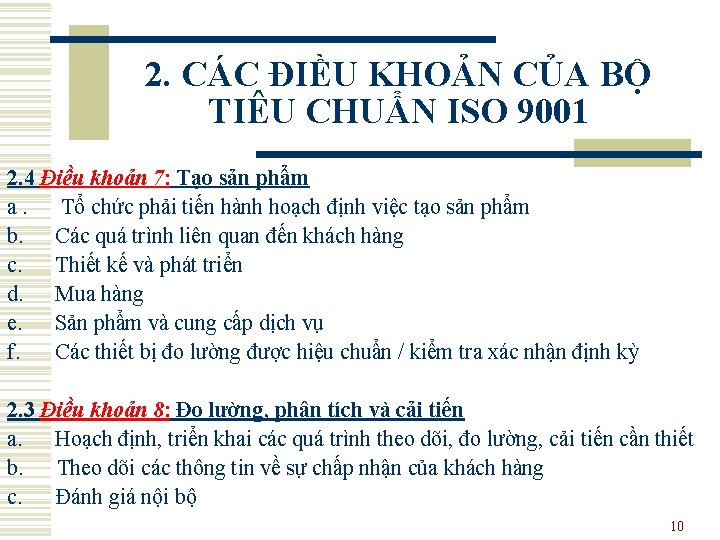 2. CÁC ĐIỀU KHOẢN CỦA BỘ TIÊU CHUẨN ISO 9001

2.4 Điều khoản 7: Tạo sản phẩm
a . Tổ chức phải tiến hành hoạch định việc tạo sản phẩm
b. Các quá trình liên quan đến khách hàng
c. Thiết kế và phát triển
d. Mua hàng
e. Sản phẩm và cung cấp dịch vụ
f. Các thiết bị đo lường được hiệu chuẩn / kiểm tra xác nhận định kỳ

2.3 Điều khoản 8: Đo lường, phân tích và cải tiến
a. Hoạch định, triển khai các quá trình theo dõi, đo lường, cải tiến cần thiết
b. Theo dõi các thông tin về sự chấp nhận của khách hàng
c. Đánh giá nội bộ

10